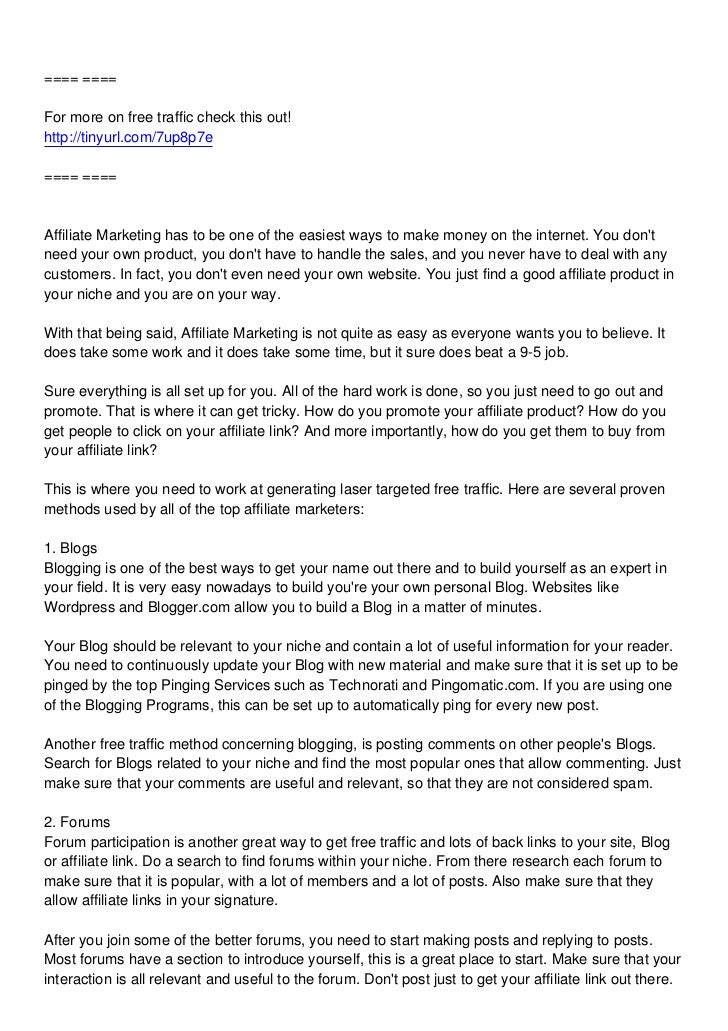 ==== ====

For more on free traffic check this out!
http://tinyurl.com/7up8p7e

==== ====

Affiliate Marketing has to be one of the easiest ways to make money on the internet. You don't need your own product, you don't have to handle the sales, and you never have to deal with any customers. In fact, you don't even need your own website. You just find a good affiliate product in your niche and you are on your way.

With that being said, Affiliate Marketing is not quite as easy as everyone wants you to believe. It does take some work and it does take some time, but it sure does beat a 9-5 job.

Sure everything is all set up for you. All of the hard work is done, so you just need to go out and promote. That is where it can get tricky. How do you promote your affiliate product? How do you get people to click on your affiliate link? And more importantly, how do you get them to buy from your affiliate link?

This is where you need to work at generating laser targeted free traffic. Here are several proven methods used by all of the top affiliate marketers:

1. Blogs
Blogging is one of the best ways to get your name out there and to build yourself as an expert in your field. It is very easy nowadays to build you're your own personal Blog. Websites like Wordpress and Blogger.com allow you to build a Blog in a matter of minutes.

Your Blog should be relevant to your niche and contain a lot of useful information for your reader. You need to continuously update your Blog with new material and make sure that it is set up to be pinged by the top Pinging Services such as Technorati and Pingomatic.com. If you are using one of the Blogging Programs, this can be set up to automatically ping for every new post.

Another free traffic method concerning blogging, is posting comments on other people's Blogs. Search for Blogs related to your niche and find the most popular ones that allow commenting. Just make sure that your comments are useful and relevant, so that they are not considered spam.

2. Forums
Forum participation is another great way to get free traffic and lots of back links to your site, Blog or affiliate link. Do a search to find forums within your niche. From there research each forum to make sure that it is popular, with a lot of members and a lot of posts. Also make sure that they allow affiliate links in your signature.

After you join some of the better forums, you need to start making posts and replying to posts. Most forums have a section to introduce yourself, this is a great place to start. Make sure that your interaction is all relevant and useful to the forum. Don't post just to get your affiliate link out there.